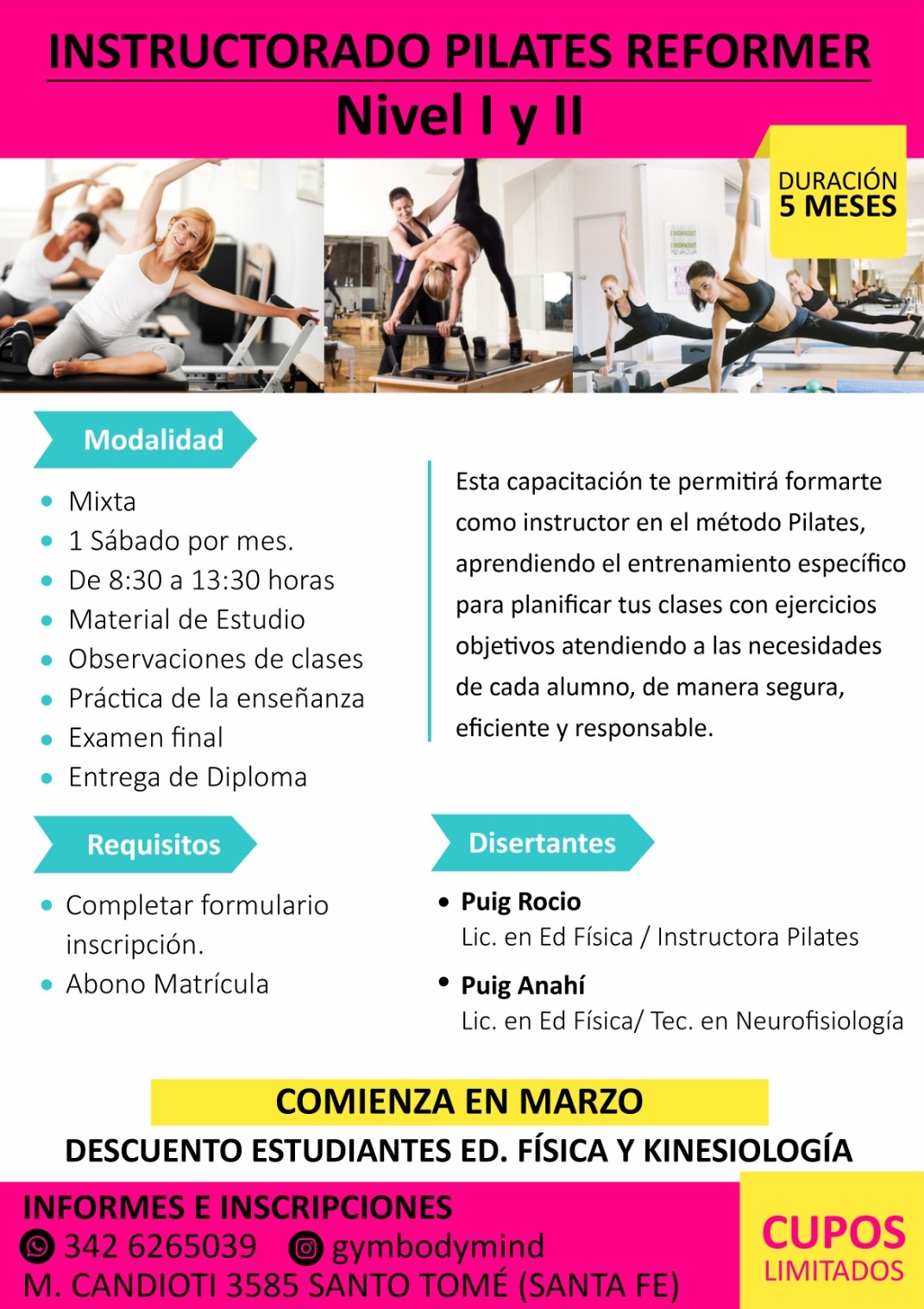 INSTRUCTORADO PILATES REFORMER
Nivel I y II

DURACIÓN
5 MESES

Modalidad

• Mixta
• 1 Sábado por mes.
• De 8:30 a 13:30 horas
• Material de Estudio
• Observaciones de clases
• Práctica de la enseñanza
• Examen final
• Entrega de Diploma

Esta capacitación te permitirá formarte como instructor en el método Pilates, aprendiendo el entrenamiento específico para planificar tus clases con ejercicios objetivos atendiendo a las necesidades de cada alumno, de manera segura, eficiente y responsable.

Requisitos

• Completar formulario inscripción.
• Abono Matrícula

Disertantes

• Puig Rocio
Lic. en Ed Física / Instructora Pilates
• Puig Anahí
Lic. en Ed Física/ Tec. en Neurofisiología

COMIENZA EN MARZO
DESCUENTO ESTUDIANTES ED. FÍSICA Y KINESIOLOGÍA

INFORMES E INSCRIPCIONES
342 6265039 gymbodymind
M. CANDIOTI 3585 SANTO TOMÉ (SANTA FE)

CUPOS
LIMITADOS